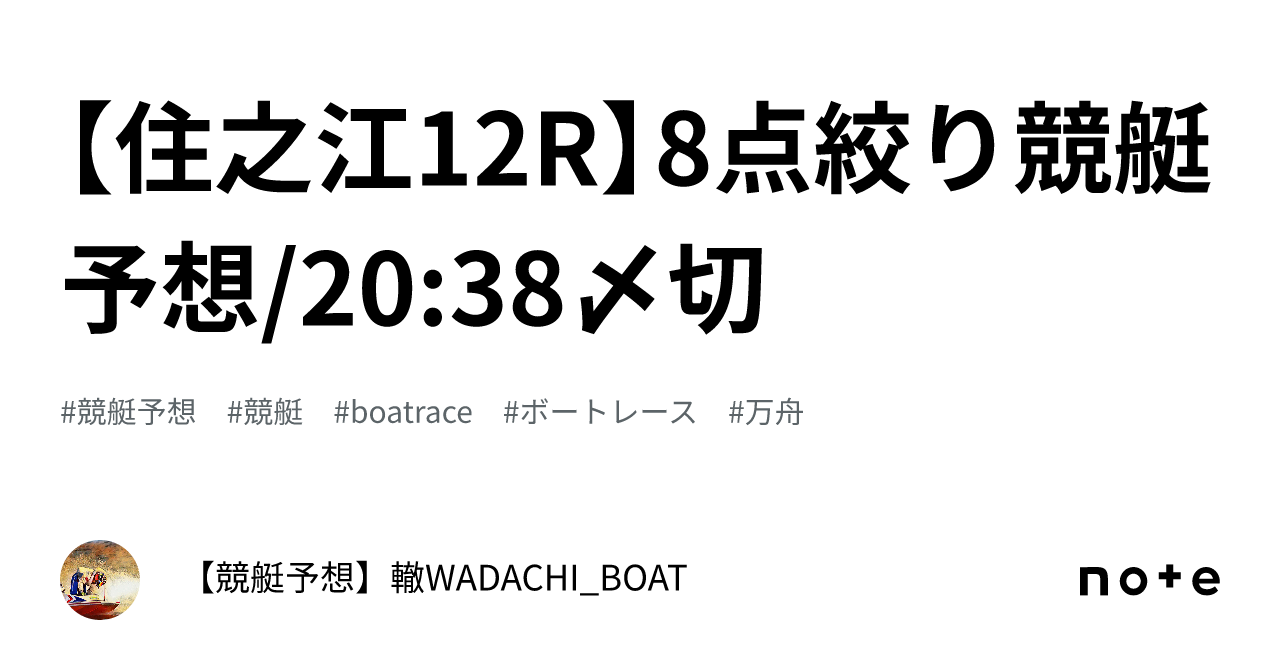 【住之江12R】8点絞り競艇予想/20:38〆切

#競艇予想　#競艇　#boatrace　#ボートレース　#万舟

【競艇予想】轍WADACHI_BOAT

note